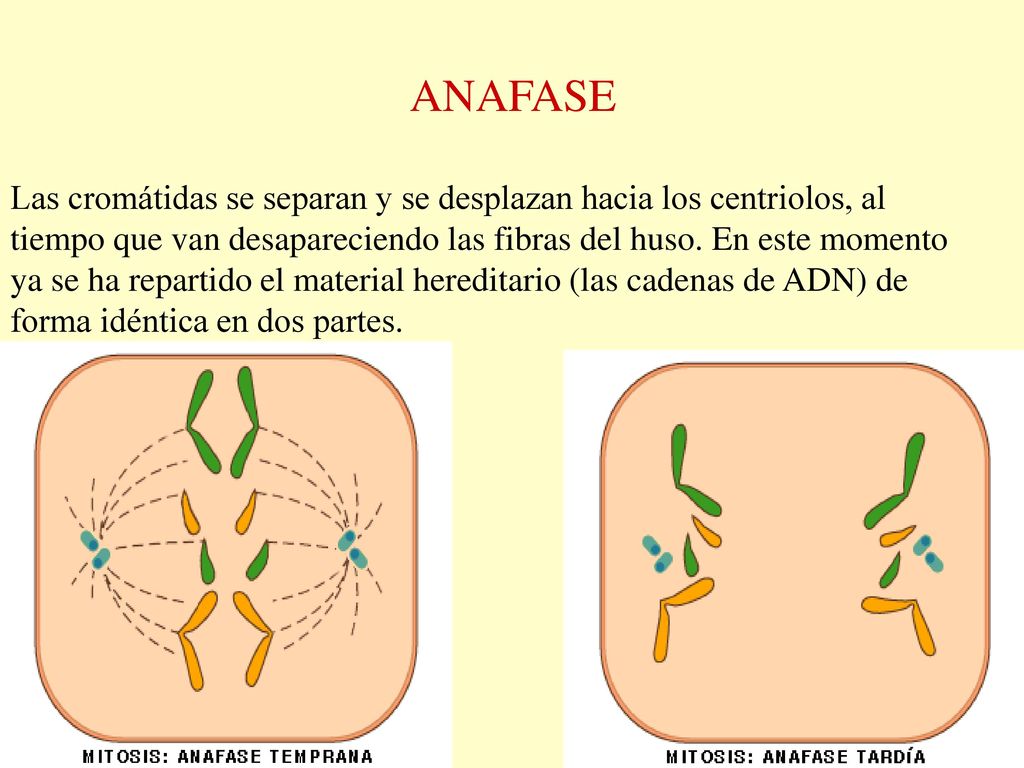 ANAFASE

Las cromátidas se separan y se desplazan hacia los centriolos, al tiempo que van desapareciendo las fibras del huso. En este momento ya se ha repartido el material hereditario (las cadenas de ADN) de forma idéntica en dos partes.

MITOSIS: ANAFASE TEMPRANA

MITOSIS: ANAFASE TARDÍA